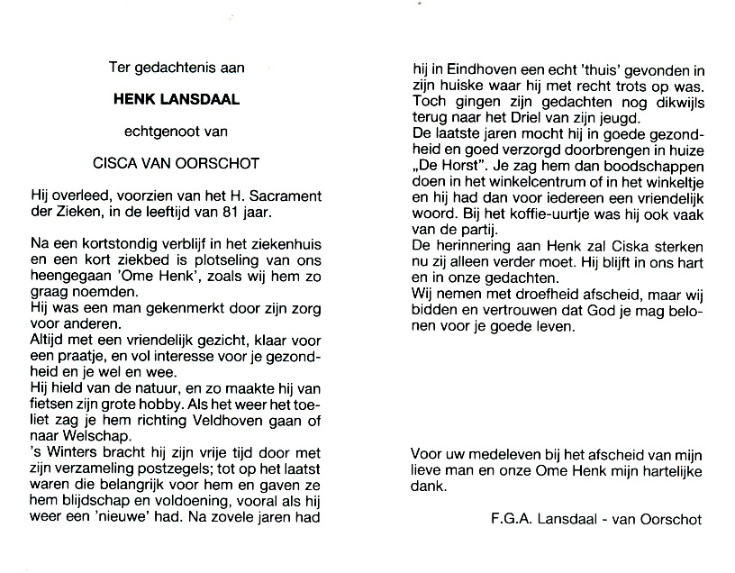 Ter gedachtenis aan

HENK LANSDAAL

echtgenoot van

CISCA VAN OORSCHOT

Hij overleed, voorzien van het H. Sacrament der Zieken, in de leeftijd van 81 jaar.

Na een kortstondig verblijf in het ziekenhuis en een kort ziekbed is plotseling van ons heengegaan 'Ome Henk', zoals wij hem zo graag noemden.
Hij was een man gekenmerkt door zijn zorg voor anderen.
Altijd met een vriendelijk gezicht, klaar voor een praatje, en vol interesse voor je gezondheid en je wel en wee.
Hij hield van de natuur, en zo maakte hij van fietsen zijn grote hobby. Als het weer het toeliet zag je hem richting Veldhoven gaan of naar Welschap.
's Winters bracht hij zijn vrije tijd door met zijn verzameling postzegels; tot op het laatst waren die belangrijk voor hem en gaven ze hem blijdschap en voldoening, vooral als hij weer een 'nieuwe' had. Na zovele jaren had hij in Eindhoven een echt 'thuis' gevonden in zijn huiske waar hij met recht trots op was. Toch gingen zijn gedachten nog dikwijls terug naar het Driel van zijn jeugd.
De laatste jaren mocht hij in goede gezondheid en goed verzorgd doorbrengen in huize „De Horst". Je zag hem dan boodschappen doen in het winkelcentrum of in het winkeltje en hij had dan voor iedereen een vriendelijk woord. Bij het koffie-uurtje was hij ook vaak van de partij.
De herinnering aan Henk zal Ciska sterken nu zij alleen verder moet. Hij blijft in ons hart en in onze gedachten.
Wij nemen met droefheid afscheid, maar wij bidden en vertrouwen dat God je mag belonen voor je goede leven.

Voor uw medeleven bij het afscheid van mijn lieve man en onze Ome Henk mijn hartelijke dank.

F.G.A. Lansdaal - van Oorschot